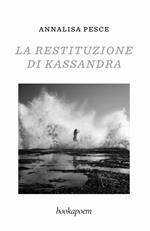 ANNALISA PESCE

LA RESTITUZIONE DI KASSANDRA

bookapoem